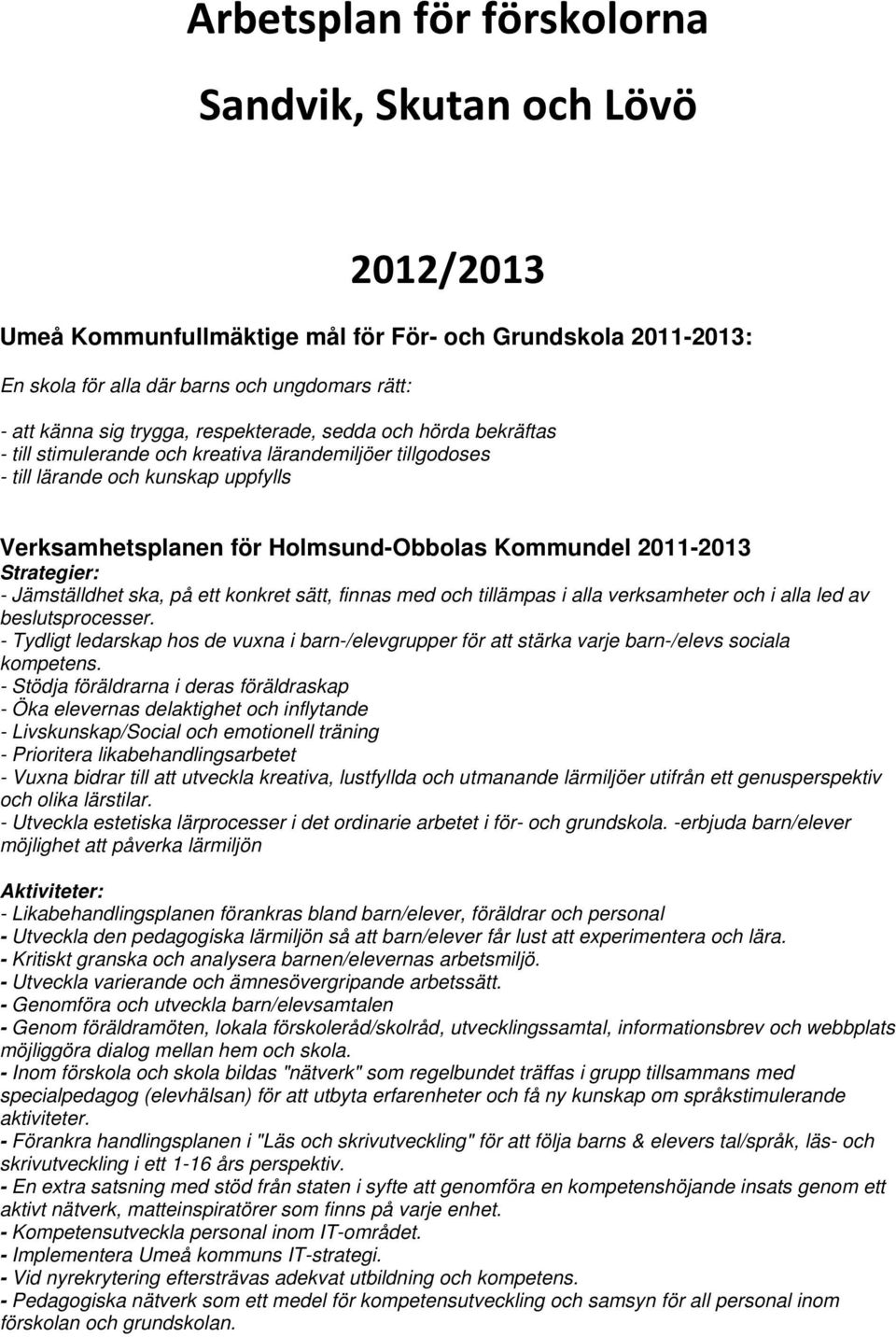 Arbetsplan för förskolorna

Sandvik, Skutan och Lövö

2012/2013

Umeå Kommunfullmäktige mål för För- och Grundskola 2011-2013:

En skola för alla där barns och ungdomars rätt:

- att känna sig trygga, respekterade, sedda och hörda bekräftas
- till stimulerande och kreativa lärandemiljöer tillgodoses
- till lärande och kunskap uppfylls

Verksamhetsplanen för Holmsund-Obbolas Kommundel 2011-2013
Strategier:
- Jämställdhet ska, på ett konkret sätt, finnas med och tillämpas i alla verksamheter och i alla led av beslutsprocesser.
- Tydligt ledarskap hos de vuxna i barn-/elevgrupper för att stärka varje barn-/elevs sociala kompetens.
- Stödja föräldrarna i deras föräldraskap
- Öka elevernas delaktighet och inflytande
- Livskunskap/Social och emotionell träning
- Prioritera likabehandlingsarbetet
- Vuxna bidrar till att utveckla kreativa, lustfyllda och utmanande lärmiljöer utifrån ett genusperspektiv och olika lärstilar.
- Utveckla estetiska lärprocesser i det ordinarie arbetet i för- och grundskola. -erbjuda barn/elever möjlighet att påverka lärmiljön

Aktiviteter:
- Likabehandlingsplanen förankras bland barn/elever, föräldrar och personal
- Utveckla den pedagogiska lärmiljön så att barn/elever får lust att experimentera och lära.
- Kritiskt granska och analysera barnen/elevernas arbetsmiljö.
- Utveckla varierande och ämnesövergripande arbetssätt.
- Genomföra och utveckla barn/elevsamtalen
- Genom föräldramöten, lokala förskoleråd/skolråd, utvecklingssamtal, informationsbrev och webbplats möjliggöra dialog mellan hem och skola.
- Inom förskola och skola bildas "nätverk" som regelbundet träffas i grupp tillsammans med specialpedagog (elevhälsan) för att utbyta erfarenheter och få ny kunskap om språkstimulerande aktiviteter.
- Förankra handlingsplanen i "Läs och skrivutveckling" för att följa barns & elevers tal/språk, läs- och skrivutveckling i ett 1-16 års perspektiv.
- En extra satsning med stöd från staten i syfte att genomföra en kompetenshöjande insats genom ett aktivt nätverk, matteinspiratörer som finns på varje enhet.
- Kompetensutveckla personal inom IT-området.
- Implementera Umeå kommuns IT-strategi.
- Vid nyrekrytering eftersträvas adekvat utbildning och kompetens.
- Pedagogiska nätverk som ett medel för kompetensutveckling och samsyn för all personal inom förskolan och grundskolan.